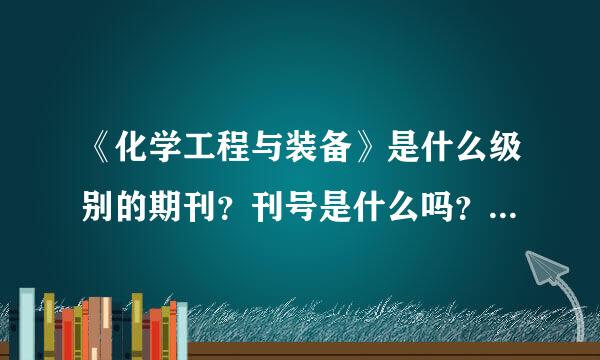 《化学工程与装备》是什么级别的期刊？刊号是什么吗？...